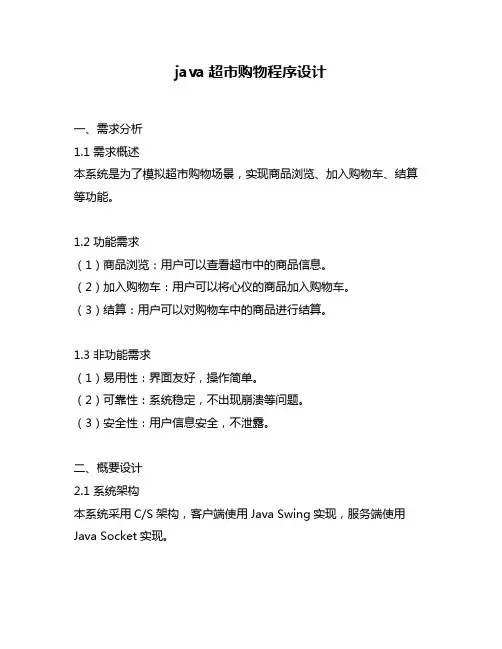 java 超市购物程序设计

一、需求分析

1.1 需求概述

本系统是为了模拟超市购物场景，实现商品浏览、加入购物车、结算等功能。

1.2 功能需求

（1）商品浏览：用户可以查看超市中的商品信息。

（2）加入购物车：用户可以将心仪的商品加入购物车。

（3）结算：用户可以对购物车中的商品进行结算。

1.3 非功能需求

（1）易用性：界面友好，操作简单。

（2）可靠性：系统稳定，不出现崩溃等问题。

（3）安全性：用户信息安全，不泄露。

二、概要设计

2.1 系统架构

本系统采用 C/S 架构，客户端使用 Java Swing 实现，服务端使用 Java Socket 实现。